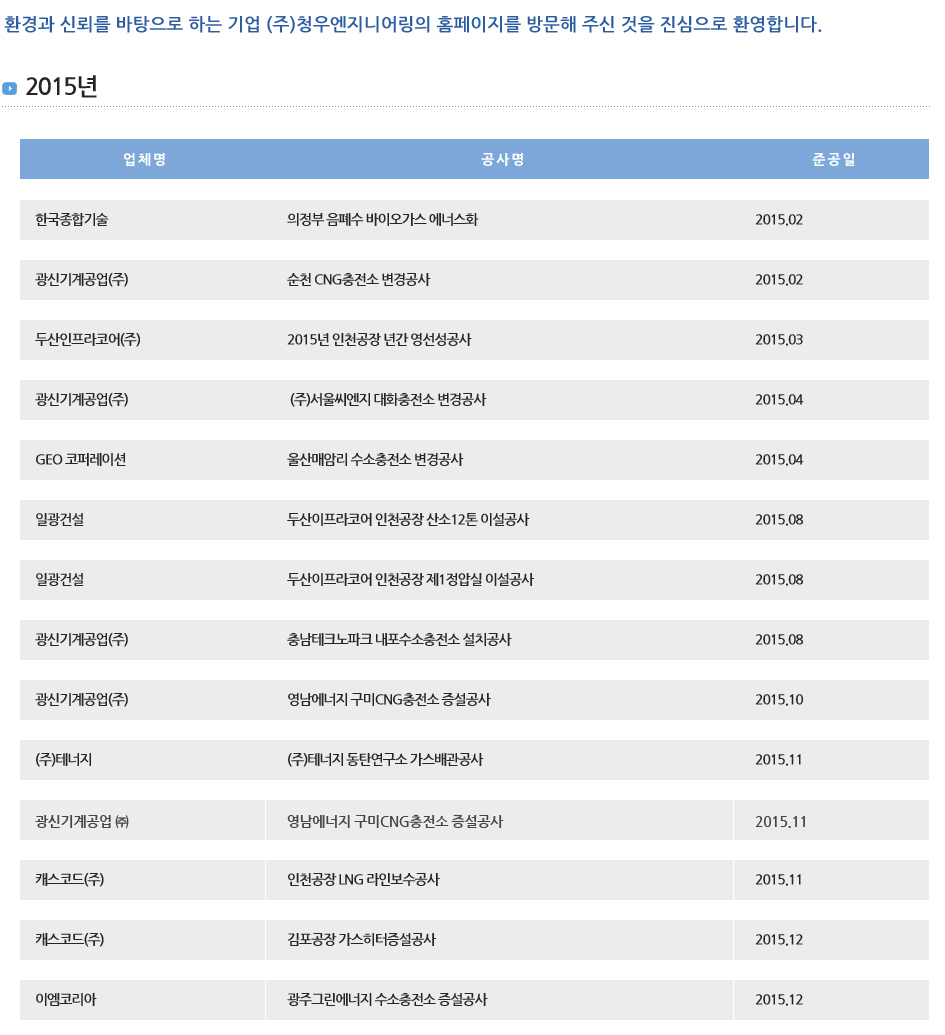 환경과 신뢰를 바탕으로 하는 기업 (주)청우엔지니어링의 홈페이지를 방문해 주신 것을 진심으로 환영합니다.

2015년

| 업체명 | 공사명 | 준공일 |
|---|---|---|
| 한국종합기술 | 의정부 음폐수 바이오가스 에너스화 | 2015.02 |
| 광신기계공업(주) | 순천 CNG충전소 변경공사 | 2015.02 |
| 두산인프라코어(주) | 2015년 인천공장 년간 영선성공사 | 2015.03 |
| 광신기계공업(주) | (주)서울씨엔지 대화충전소 변경공사 | 2015.04 |
| GEO 코퍼레이션 | 울산매암리 수소충전소 변경공사 | 2015.04 |
| 일광건설 | 두산이프라코어 인천공장 산소12톤 이설공사 | 2015.08 |
| 일광건설 | 두산이프라코어 인천공장 제1정압실 이설공사 | 2015.08 |
| 광신기계공업(주) | 충남테크노파크 내포수소충전소 설치공사 | 2015.08 |
| 광신기계공업(주) | 영남에너지 구미CNG충전소 증설공사 | 2015.10 |
| (주)테너지 | (주)테너지 동탄연구소 가스배관공사 | 2015.11 |
| 광신기계공업 ㈜ | 영남에너지 구미CNG충전소 증설공사 | 2015.11 |
| 캐스코드(주) | 인천공장 LNG 라인보수공사 | 2015.11 |
| 캐스코드(주) | 김포공장 가스히터증설공사 | 2015.12 |
| 이엠코리아 | 광주그린에너지 수소충전소 증설공사 | 2015.12 |